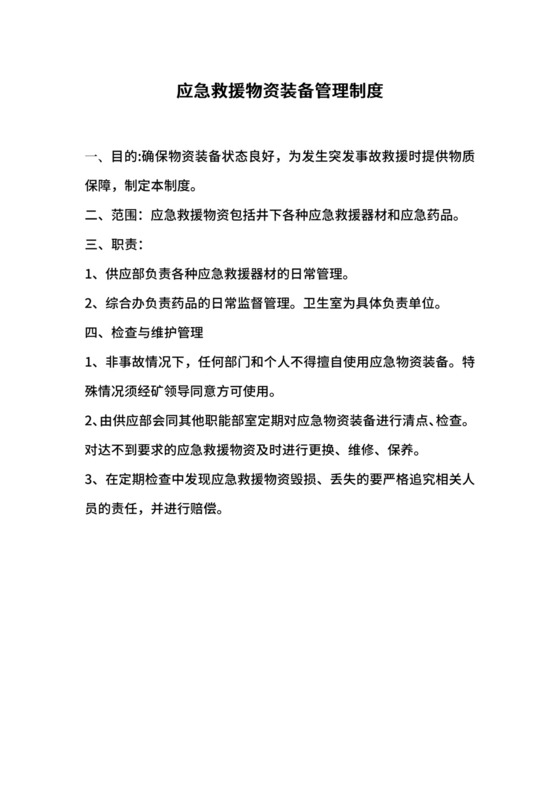 应急救援物资装备管理制度

一、目的:确保物资装备状态良好，为发生突发事故救援时提供物质保障，制定本制度。

二、范围：应急救援物资包括井下各种应急救援器材和应急药品。

三、职责：

1、供应部负责各种应急救援器材的日常管理。

2、综合办负责药品的日常监督管理。卫生室为具体负责单位。

四、检查与维护管理

1、非事故情况下，任何部门和个人不得擅自使用应急物资装备。特殊情况须经矿领导同意方可使用。

2、由供应部会同其他职能部室定期对应急物资装备进行清点、检查。对达不到要求的应急救援物资及时进行更换、维修、保养。

3、在定期检查中发现应急救援物资毁损、丢失的要严格追究相关人员的责任，并进行赔偿。